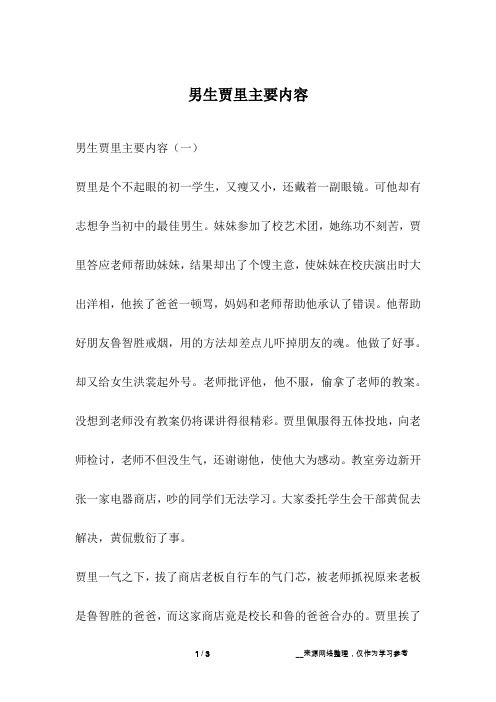 男生贾里主要内容

男生贾里主要内容（一）

贾里是个不起眼的初一学生，又瘦又小，还戴着一副眼镜。可他却有志想争当初中的最佳男生。妹妹参加了校艺术团，她练功不刻苦，贾里答应老师帮助妹妹，结果却出了个馊主意，使妹妹在校庆演出时大出洋相，他挨了爸爸一顿骂，妈妈和老师帮助他承认了错误。他帮助好朋友鲁智胜戒烟，用的方法却差点儿吓掉朋友的魂。他做了好事。却又给女生洪裳起外号。老师批评他，他不服，偷拿了老师的教案。没想到老师没有教案仍将课讲得很精彩。贾里佩服得五体投地，向老师检讨，老师不但没生气，还谢谢他，使他大为感动。教室旁边新开张一家电器商店，吵的同学们无法学习。大家委托学生会干部黄侃去解决，黄侃敷衍了事。

贾里一气之下，拔了商店老板自行车的气门芯，被老师抓祝原来老板是鲁智胜的爸爸，而这家商店竟是校长和鲁的爸爸合办的。贾里挨了

1 / 3

__来源网络整理，仅作为学习参考